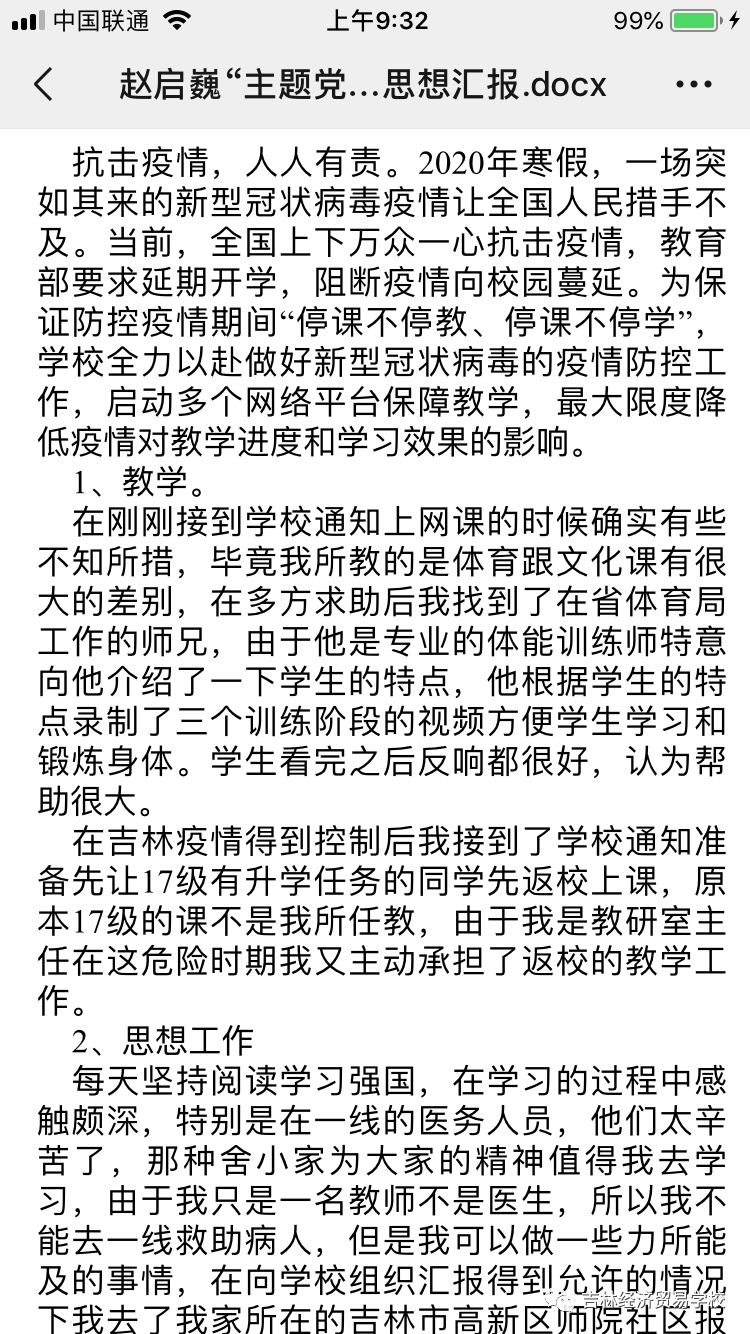 中国联通 上午9:32 99%

赵启巍“主题党…思想汇报.docx

抗击疫情，人人有责。2020年寒假，一场突如其来的新型冠状病毒疫情让全国人民措手不及。当前，全国上下万众一心抗击疫情，教育部要求延期开学，阻断疫情向校园蔓延。为保证防控疫情期间“停课不停教、停课不停学”，学校全力以赴做好新型冠状病毒的疫情防控工作，启动多个网络平台保障教学，最大限度降低疫情对教学进度和学习效果的影响。

1、教学。

在刚刚接到学校通知上网课的时候确实有些不知所措，毕竟我所教的是体育跟文化课有很大的差别，在多方求助后我找到了在省体育局工作的师兄，由于他是专业的体能训练师特意向他介绍了一下学生的特点，他根据学生的特点录制了三个训练阶段的视频方便学生学习和锻炼身体。学生看完之后反响都很好，认为帮助很大。

在吉林疫情得到控制后我接到了学校通知准备先让17级有升学任务的同学先返校上课，原本17级的课不是我所任教，由于我是教研室主任在这危险时期我又主动承担了返校的教学工作。

2、思想工作

每天坚持阅读学习强国，在学习的过程中感触颇深，特别是在一线的医务人员，他们太辛苦了，那种舍小家为大家的精神值得我去学习，由于我只是一名教师不是医生，所以我不能去一线救助病人，但是我可以做一些力所能及的事情，在向学校组织汇报得到允许的情况下我去了我家所在的吉林市高新区师院社区报

吉林经济贸易学校